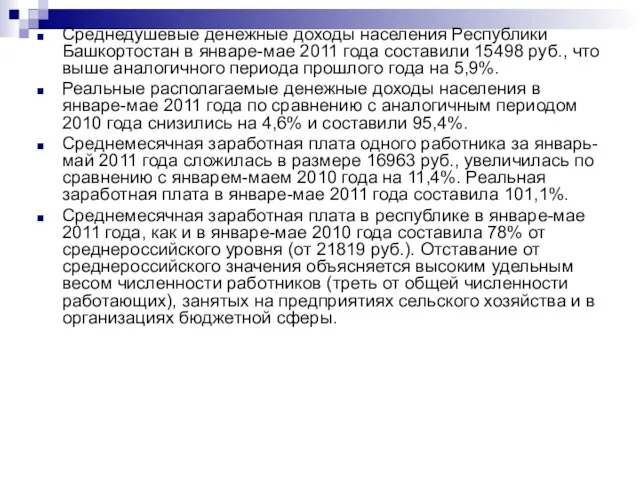 Среднедушевые денежные доходы населения Республики Башкортостан в январе-мае 2011 года составили 15498 руб., что выше аналогичного периода прошлого года на 5,9%.

Реальные располагаемые денежные доходы населения в январе-мае 2011 года по сравнению с аналогичным периодом 2010 года снизились на 4,6% и составили 95,4%.

Среднемесячная заработная плата одного работника за январь-май 2011 года сложилась в размере 16963 руб., увеличилась по сравнению с январем-маем 2010 года на 11,4%. Реальная заработная плата в январе-мае 2011 года составила 101,1%.

Среднемесячная заработная плата в республике в январе-мае 2011 года, как и в январе-мае 2010 года составила 78% от среднероссийского уровня (от 21819 руб.). Отставание от среднероссийского значения объясняется высоким удельным весом численности работников (треть от общей численности работающих), занятых на предприятиях сельского хозяйства и в организациях бюджетной сферы.